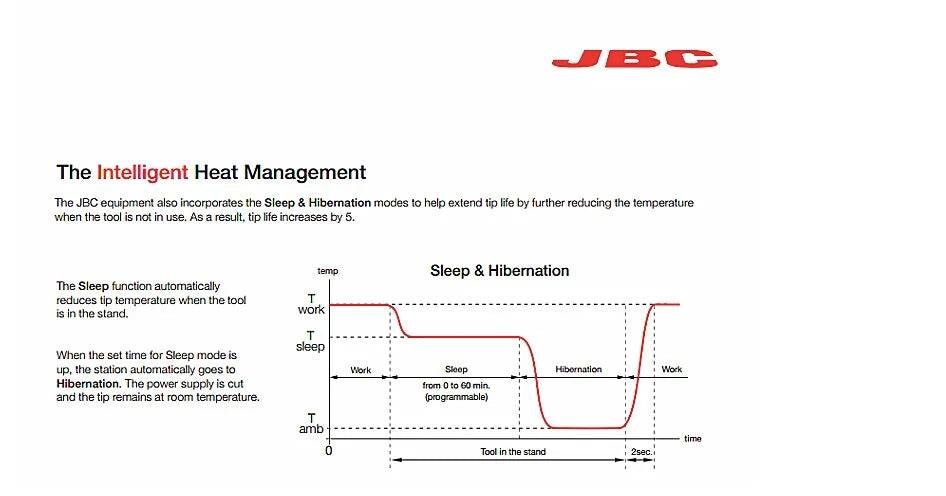 JBC

The Intelligent Heat Management

The JBC equipment also incorporates the Sleep & Hibernation modes to help extend tip life by further reducing the temperature when the tool is not in use. As a result, tip life increases by 5.

The Sleep function automatically reduces tip temperature when the tool is in the stand.

When the set time for Sleep mode is up, the station automatically goes to Hibernation. The power supply is cut and the tip remains at room temperature.

Sleep & Hibernation

temp

T work

T sleep

T amb

0

Work

Sleep

from 0 to 60 min. (programmable)

Hibernation

Work

time

Tool in the stand

2sec.